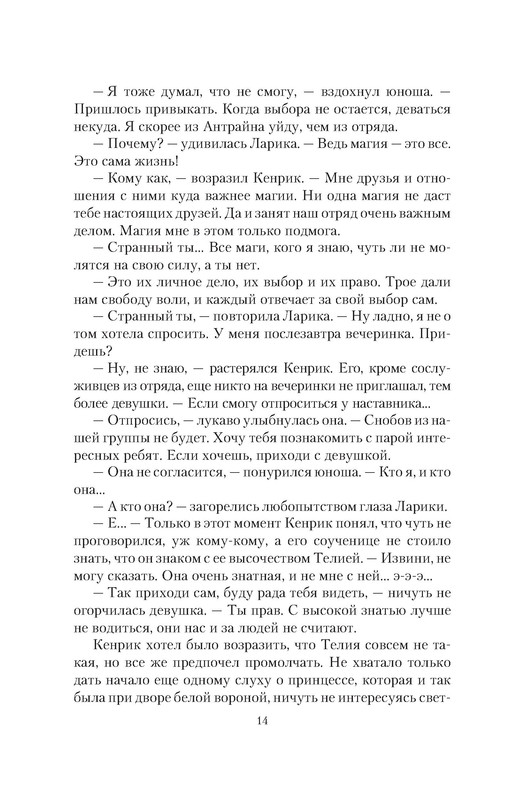 — Я тоже думал, что не смогу, — вздохнул юноша. — Пришлось привыкать. Когда выбора не остается, деваться некуда. Я скорее из Антрайна уйду, чем из отряда.

— Почему? — удивилась Ларика. — Ведь магия — это все. Это сама жизнь!

— Кому как, — возразил Кенрик. — Мне друзья и отношения с ними куда важнее магии. Ни одна магия не даст тебе настоящих друзей. Да и занят наш отряд очень важным делом. Магия мне в этом только подмога.

— Странный ты... Все маги, кого я знаю, чуть ли не молятся на свою силу, а ты нет.

— Это их личное дело, их выбор и их право. Трое дали нам свободу воли, и каждый отвечает за свой выбор сам.

— Странный ты, — повторила Ларика. — Ну ладно, я не о том хотела спросить. У меня послезавтра вечеринка. Придешь?

— Ну, не знаю, — растерялся Кенрик. Его, кроме сослуживцев из отряда, еще никто на вечеринки не приглашал, тем более девушки. — Если смогу отпроситься у наставника...

— Отпросись, — лукаво улыбнулась она. — Снобов из нашей группы не будет. Хочу тебя познакомить с парой интересных ребят. Если хочешь, приходи с девушкой.

— Она не согласится, — понурился юноша. — Кто я, и кто она...

— А кто она? — загорелись любопытством глаза Ларики.

— Е... — Только в этот момент Кенрик понял, что чуть не проговорился, уж кому-кому, а его соученице не стоило знать, что он знаком с ее высочеством Телией. — Извини, не могу сказать. Она очень знатная, и не мне с ней... э-э-э...

— Так приходи сам, буду рада тебя видеть, — ничуть не огорчилась девушка. — Ты прав. С высокой знатью лучше не водиться, они нас и за людей не считают.

Кенрик хотел было возразить, что Телия совсем не такая, но все же предпочел промолчать. Не хватало только дать начало еще одному слуху о принцессе, которая и так была при дворе белой вороной, ничуть не интересуясь свет-

14